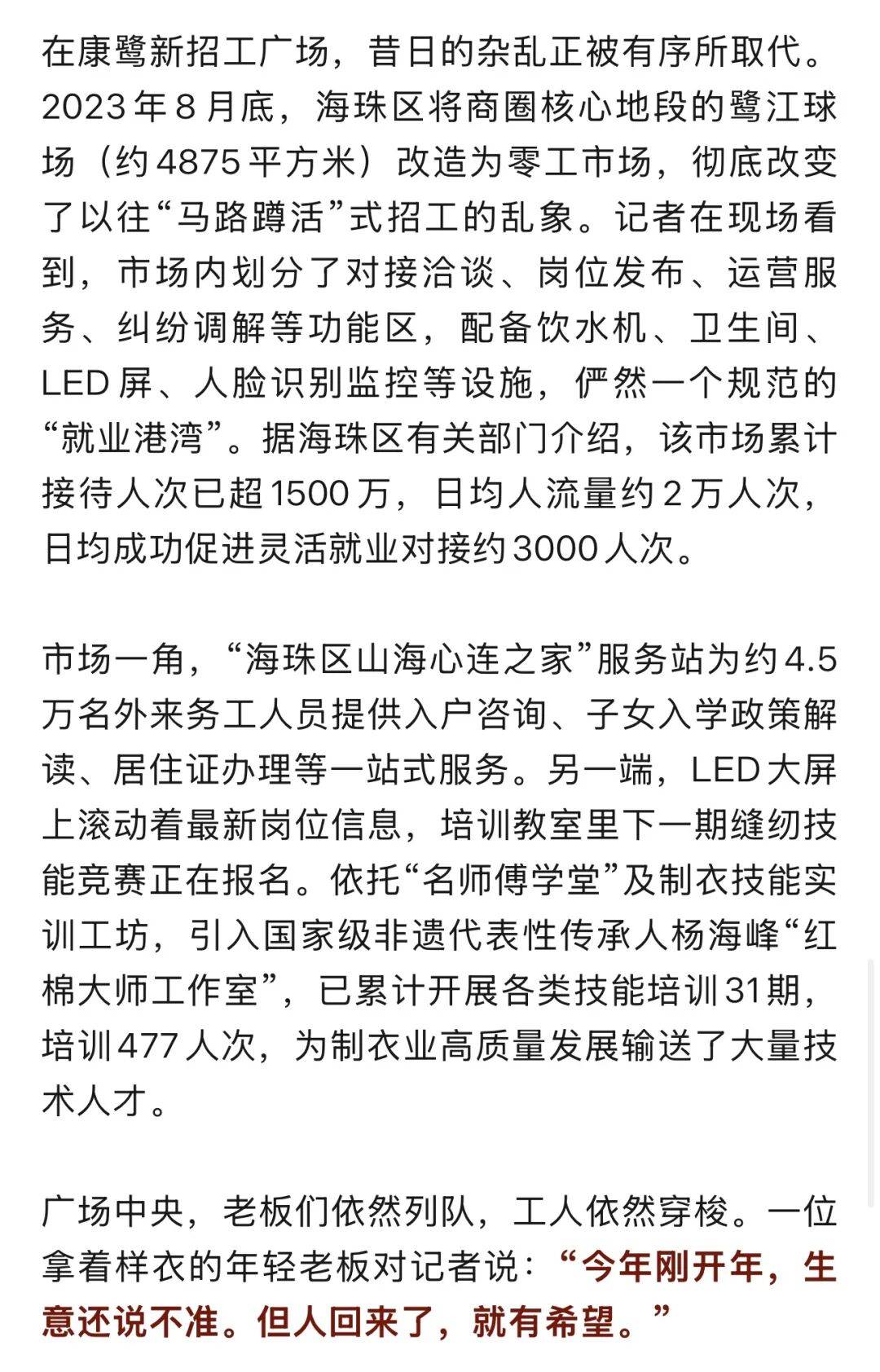 在康鹭新招工广场，昔日的杂乱正被有序所取代。2023年8月底，海珠区将商圈核心地段的鹭江球场（约4875平方米）改造为零工市场，彻底改变了以往“马路蹲活”式招工的乱象。记者在现场看到，市场内划分了对接洽谈、岗位发布、运营服务、纠纷调解等功能区，配备饮水机、卫生间、LED屏、人脸识别监控等设施，俨然一个规范的“就业港湾”。据海珠区有关部门介绍，该市场累计接待人次已超1500万，日均人流量约2万人次，日均成功促进灵活就业对接约3000人次。

市场一角，“海珠区山海心连之家”服务站为约4.5万名外来务工人员提供入户咨询、子女入学政策解读、居住证办理等一站式服务。另一端，LED大屏上滚动着最新岗位信息，培训教室里下一期缝纫技能竞赛正在报名。依托“名师傅学堂”及制衣技能实训工坊，引入国家级非遗代表性传承人杨海峰“红棉大师工作室”，已累计开展各类技能培训31期，培训477人次，为制衣业高质量发展输送了大量技术人才。

广场中央，老板们依然列队，工人依然穿梭。一位拿着样衣的年轻老板对记者说：“今年刚开年，生意还说不准。但人回来了，就有希望。”